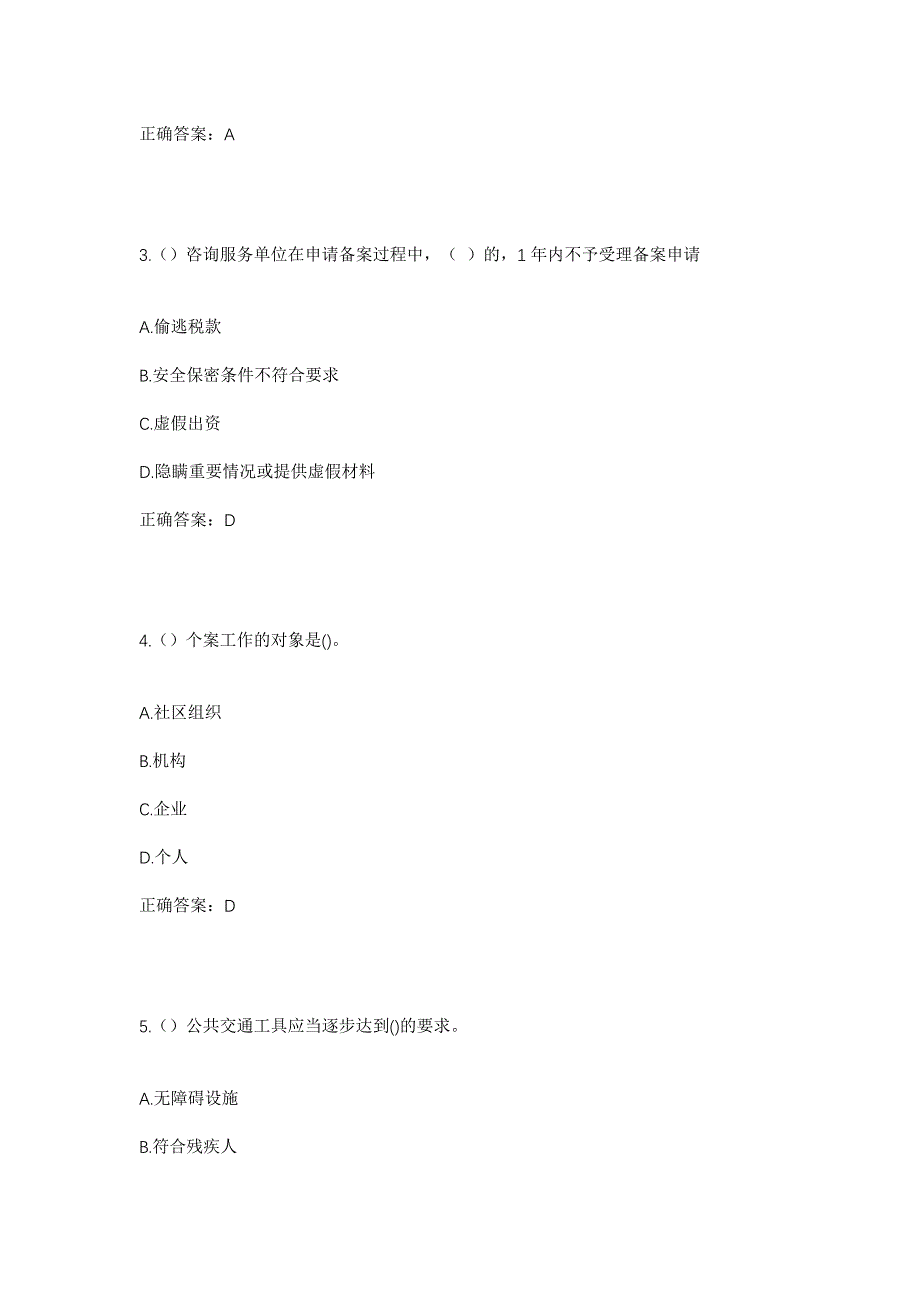 正确答案：A

3.（）咨询服务单位在申请备案过程中，（ ）的，1 年内不予受理备案申请

A.偷逃税款

B.安全保密条件不符合要求

C.虚假出资

D.隐瞒重要情况或提供虚假材料

正确答案：D

4.（）个案工作的对象是()。

A.社区组织

B.机构

C.企业

D.个人

正确答案：D

5.（）公共交通工具应当逐步达到()的要求。

A.无障碍设施

B.符合残疾人